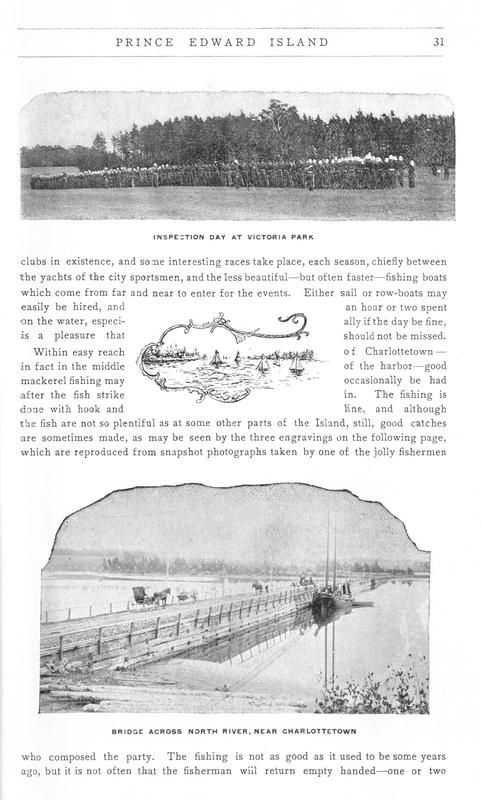 PRINCE EDWARD ISLAND 31

INSPECTION DAY AT VICTORIA PARK

clubs in existence, and some interesting races take place, each season, chiefly between the yachts of the city sportsmen, and the less beautiful—but often faster—fishing boats which come from far and near to enter for the events. Either sail or row-boats may easily be hired, and an hour or two spent on the water, especially if the day be fine, is a pleasure that should not be missed.

Within easy reach of Charlottetown—in fact in the middle of the harbor—good mackerel fishing may occasionally be had after the fish strike in. The fishing is done with hook and line, and although the fish are not so plentiful as at some other parts of the Island, still, good catches are sometimes made, as may be seen by the three engravings on the following page, which are reproduced from snapshot photographs taken by one of the jolly fishermen

BRIDGE ACROSS NORTH RIVER, NEAR CHARLOTTETOWN

who composed the party. The fishing is not as good as it used to be some years ago, but it is not often that the fisherman will return empty handed—one or two